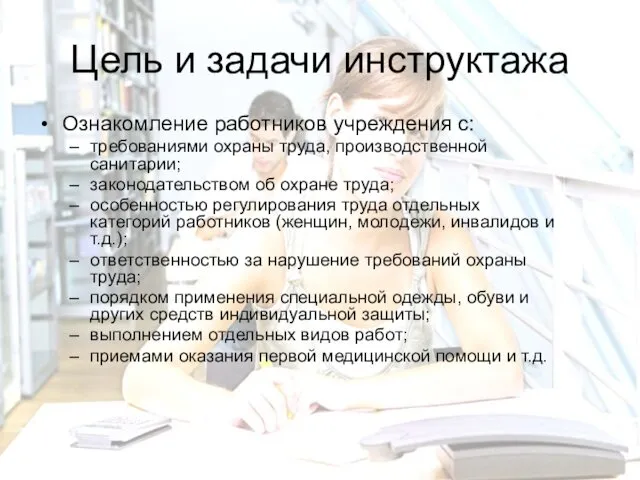 Цель и задачи инструктажа

• Ознакомление работников учреждения с:
– требованиями охраны труда, производственной санитарии;
– законодательством об охране труда;
– особенностью регулирования труда отдельных категорий работников (женщин, молодежи, инвалидов и т.д.);
– ответственностью за нарушение требований охраны труда;
– порядком применения специальной одежды, обуви и других средств индивидуальной защиты;
– выполнением отдельных видов работ;
– приемами оказания первой медицинской помощи и т.д.